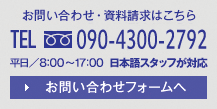 お問い合わせ・資料請求はこちら

TEL 090-4300-2792

平日／8:00～17:00 日本語スタッフが対応

お問い合わせフォームへ